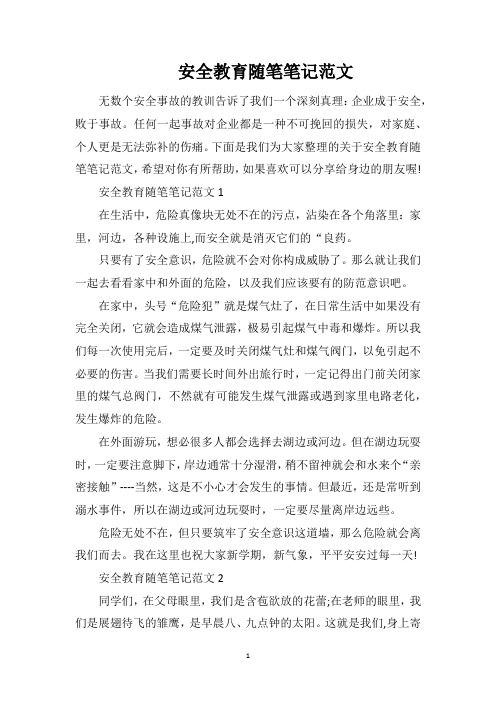 安全教育随笔笔记范文

无数个安全事故的教训告诉了我们一个深刻真理：企业成于安全，败于事故。任何一起事故对企业都是一种不可挽回的损失，对家庭、个人更是无法弥补的伤痛。下面是我们为大家整理的关于安全教育随笔笔记范文，希望对你有所帮助，如果喜欢可以分享给身边的朋友喔!

安全教育随笔笔记范文 1

在生活中，危险真像块无处不在的污点，沾染在各个角落里：家里，河边，各种设施上,而安全就是消灭它们的“良药。

只要有了安全意识，危险就不会对你构成威胁了。那么就让我们一起去看看家中和外面的危险，以及我们应该要有的防范意识吧。

在家中，头号“危险犯”就是煤气灶了，在日常生活中如果没有完全关闭，它就会造成煤气泄露，极易引起煤气中毒和爆炸。所以我们每一次使用完后，一定要及时关闭煤气灶和煤气阀门，以免引起不必要的伤害。当我们需要长时间外出旅行时，一定记得出门前关闭家里的煤气总阀门，不然就有可能发生煤气泄露或遇到家里电路老化，发生爆炸的危险。

在外面游玩，想必很多人都会选择去湖边或河边。但在湖边玩耍时，一定要注意脚下，岸边通常十分湿滑，稍不留神就会和水来个“亲密接触”----当然，这是不小心才会发生的事情。但最近，还是常听到溺水事件，所以在湖边或河边玩耍时，一定要尽量离岸边远些。

危险无处不在，但只要筑牢了安全意识这道墙，那么危险就会离我们而去。我在这里也祝大家新学期，新气象，平平安安过每一天!

安全教育随笔笔记范文 2

同学们，在父母眼里，我们是含苞欲放的花蕾;在老师的眼里，我们是展翅待飞的雏鹰，是早晨八、九点钟的太阳。这就是我们,身上寄

1